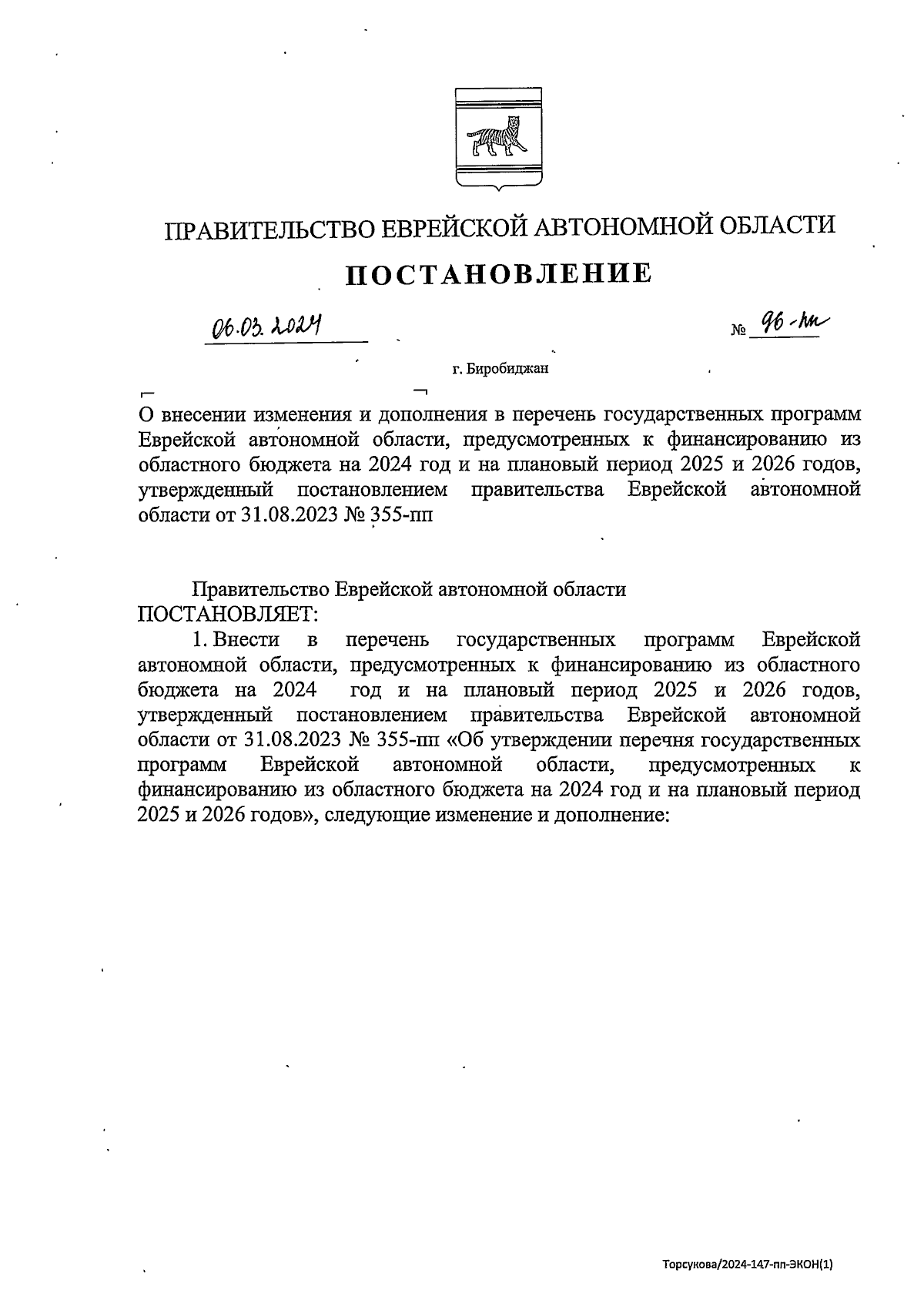 ПРАВИТЕЛЬСТВО ЕВРЕЙСКОЙ АВТОНОМНОЙ ОБЛАСТИ

ПОСТАНОВЛЕНИЕ

06.03.2024 № 96-пп

г. Биробиджан

О внесении изменения и дополнения в перечень государственных программ Еврейской автономной области, предусмотренных к финансированию из областного бюджета на 2024 год и на плановый период 2025 и 2026 годов, утвержденный постановлением правительства Еврейской автономной области от 31.08.2023 № 355-пп

Правительство Еврейской автономной области ПОСТАНОВЛЯЕТ:

1. Внести в перечень государственных программ Еврейской автономной области, предусмотренных к финансированию из областного бюджета на 2024 год и на плановый период 2025 и 2026 годов, утвержденный постановлением правительства Еврейской автономной области от 31.08.2023 № 355-пп «Об утверждении перечня государственных программ Еврейской автономной области, предусмотренных к финансированию из областного бюджета на 2024 год и на плановый период 2025 и 2026 годов», следующие изменение и дополнение:

Торсукова/2024-147-пп-ЭКОН(1)